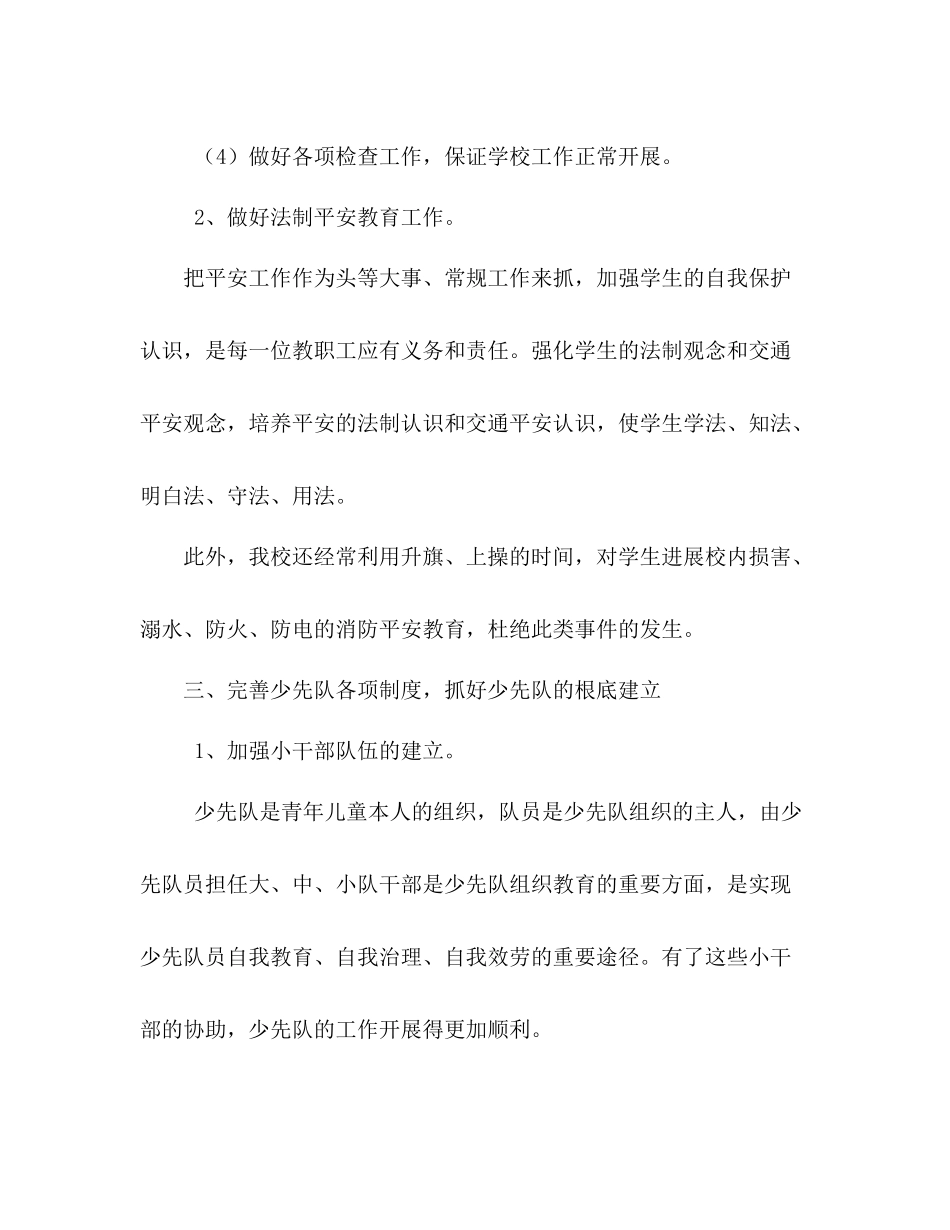 （4）做好各项检查工作，保证学校工作正常开展。

2、做好法制平安教育工作。

把平安工作作为头等大事、常规工作来抓，加强学生的自我保护认识，是每一位教职工应有义务和责任。强化学生的法制观念和交通平安观念，培养平安的法制认识和交通平安认识，使学生学法、知法、明白法、守法、用法。

此外，我校还经常利用升旗、上操的时间，对学生进展校内损害、溺水、防火、防电的消防平安教育，杜绝此类事件的发生。

三、完善少先队各项制度，抓好少先队的根底建立

1、加强小干部队伍的建立。

少先队是青年儿童本人的组织，队员是少先队组织的主人，由少先队员担任大、中、小队干部是少先队组织教育的重要方面，是实现少先队员自我教育、自我治理、自我效劳的重要途径。有了这些小干部的协助，少先队的工作开展得更加顺利。